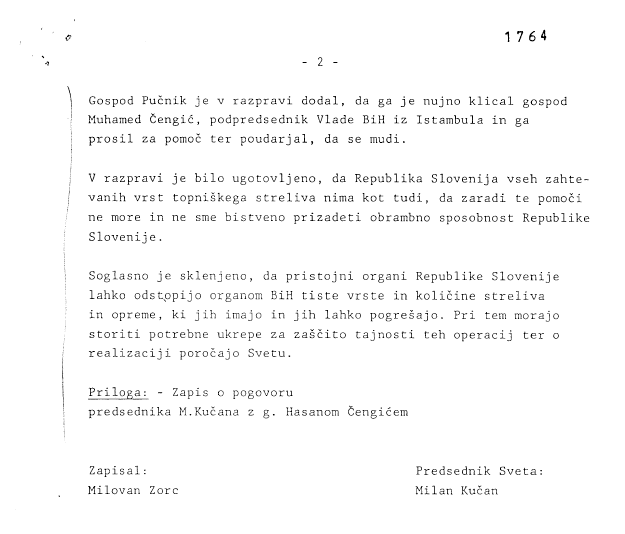 1764

- 2 -

Gospod Pučnik je v razpravi dodal, da ga je nujno klical gospod Muhamed Čengić, podpredsednik Vlade BiH iz Istambula in ga prosil za pomoč ter poudarjal, da se mudi.

V razpravi je bilo ugotovljeno, da Republika Slovenija vseh zahtevanih vrst topniškega streliva nima kot tudi, da zaradi te pomoči ne more in ne sme bistveno prizadeti obrambno sposobnost Republike Slovenije.

Soglasno je sklenjeno, da pristojni organi Republike Slovenije lahko odstopijo organom BiH tiste vrste in količine streliva in opreme, ki jih imajo in jih lahko pogrešajo. Pri tem morajo storiti potrebne ukrepe za zaščito tajnosti teh operacij ter o realizaciji poročajo Svetu.

Priloga: - Zapis o pogovoru
predsednika M.Kučana z g. Hasanom Čengićem

Zapisal:
Milovan Zorc

Predsednik Sveta:
Milan Kučan